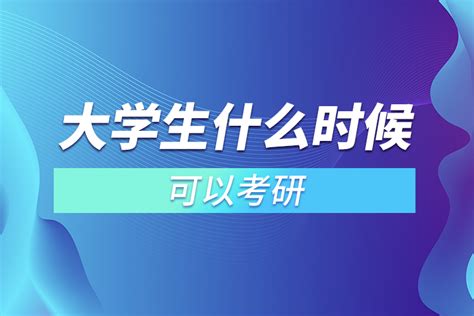 大学生什么时候

可以考研